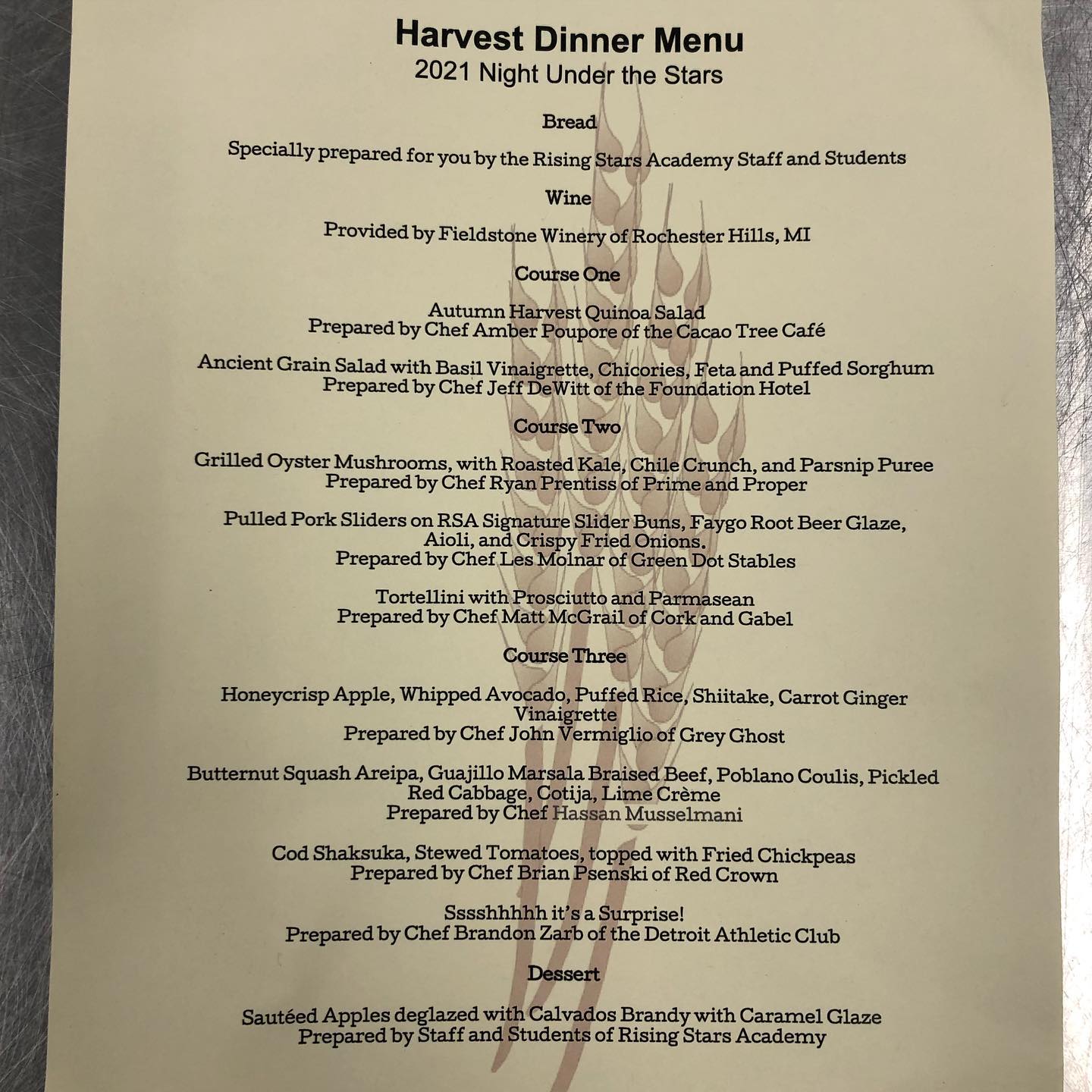 Harvest Dinner Menu
2021 Night Under the Stars

Bread

Specially prepared for you by the Rising Stars Academy Staff and Students

Wine

Provided by Fieldstone Winery of Rochester Hills, MI

Course One

Autumn Harvest Quinoa Salad
Prepared by Chef Amber Poupore of the Cacao Tree Café

Ancient Grain Salad with Basil Vinaigrette, Chicories, Feta and Puffed Sorghum
Prepared by Chef Jeff DeWitt of the Foundation Hotel

Course Two

Grilled Oyster Mushrooms, with Roasted Kale, Chile Crunch, and Parsnip Puree
Prepared by Chef Ryan Prentiss of Prime and Proper

Pulled Pork Sliders on RSA Signature Slider Buns, Faygo Root Beer Glaze, Aioli, and Crispy Fried Onions.
Prepared by Chef Les Molnar of Green Dot Stables

Tortellini with Prosciutto and Parmasean
Prepared by Chef Matt McGrail of Cork and Gabel

Course Three

Honeycrisp Apple, Whipped Avocado, Puffed Rice, Shiitake, Carrot Ginger Vinaigrette
Prepared by Chef John Vermiglio of Grey Ghost

Butternut Squash Areipa, Guajillo Marsala Braised Beef, Poblano Coulis, Pickled Red Cabbage, Cotija, Lime Crème
Prepared by Chef Hassan Musselmani

Cod Shaksuka, Stewed Tomatoes, topped with Fried Chickpeas
Prepared by Chef Brian Psenski of Red Crown

Sssshhhhh it's a Surprise!
Prepared by Chef Brandon Zarb of the Detroit Athletic Club

Dessert

Sautéed Apples deglazed with Calvados Brandy with Caramel Glaze
Prepared by Staff and Students of Rising Stars Academy